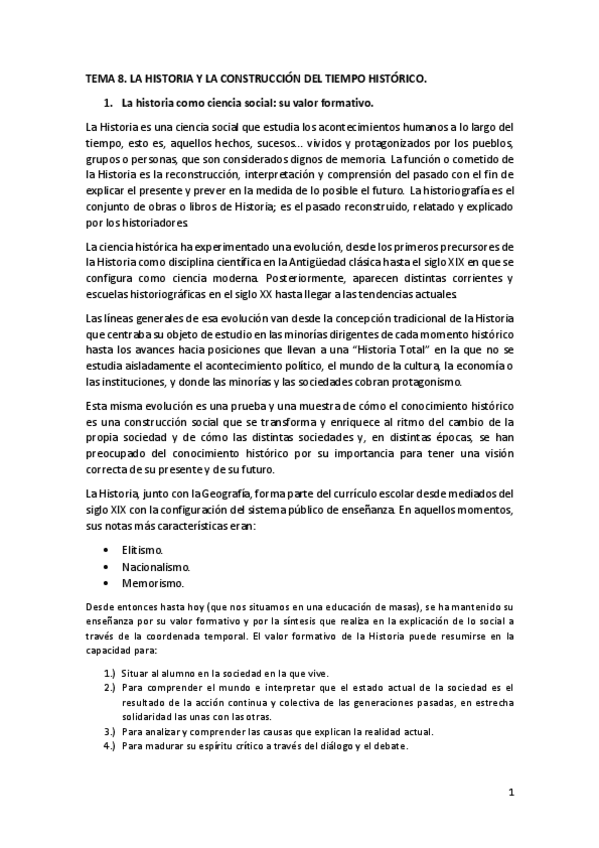 TEMA 8. LA HISTORIA Y LA CONSTRUCCIÓN DEL TIEMPO HISTÓRICO.

1. La historia como ciencia social: su valor formativo.

La Historia es una ciencia social que estudia los acontecimientos humanos a lo largo del tiempo, esto es, aquellos hechos, sucesos... vividos y protagonizados por los pueblos, grupos o personas, que son considerados dignos de memoria. La función o cometido de la Historia es la reconstrucción, interpretación y comprensión del pasado con el fin de explicar el presente y prever en la medida de lo posible el futuro. La historiografía es el conjunto de obras o libros de Historia; es el pasado reconstruido, relatado y explicado por los historiadores.

La ciencia histórica ha experimentado una evolución, desde los primeros precursores de la Historia como disciplina científica en la Antigüedad clásica hasta el siglo XIX en que se configura como ciencia moderna. Posteriormente, aparecen distintas corrientes y escuelas historiográficas en el siglo XX hasta llegar a las tendencias actuales.

Las líneas generales de esa evolución van desde la concepción tradicional de la Historia que centraba su objeto de estudio en las minorías dirigentes de cada momento histórico hasta los avances hacia posiciones que llevan a una "Historia Total" en la que no se estudia aisladamente el acontecimiento político, el mundo de la cultura, la economía o las instituciones, y donde las minorías y las sociedades cobran protagonismo.

Esta misma evolución es una prueba y una muestra de cómo el conocimiento histórico es una construcción social que se transforma y enriquece al ritmo del cambio de la propia sociedad y de cómo las distintas sociedades y, en distintas épocas, se han preocupado del conocimiento histórico por su importancia para tener una visión correcta de su presente y de su futuro.

La Historia, junto con la Geografía, forma parte del currículo escolar desde mediados del siglo XIX con la configuración del sistema público de enseñanza. En aquellos momentos, sus notas más características eran:

• Elitismo.
• Nacionalismo.
• Memorismo.

Desde entonces hasta hoy (que nos situamos en una educación de masas), se ha mantenido su enseñanza por su valor formativo y por la síntesis que realiza en la explicación de lo social a través de la coordenada temporal. El valor formativo de la Historia puede resumirse en la capacidad para:

1.) Situar al alumno en la sociedad en la que vive.
2.) Para comprender el mundo e interpretar que el estado actual de la sociedad es el resultado de la acción continua y colectiva de las generaciones pasadas, en estrecha solidaridad las unas con las otras.
3.) Para analizar y comprender las causas que explican la realidad actual.
4.) Para madurar su espíritu crítico a través del diálogo y el debate.

1